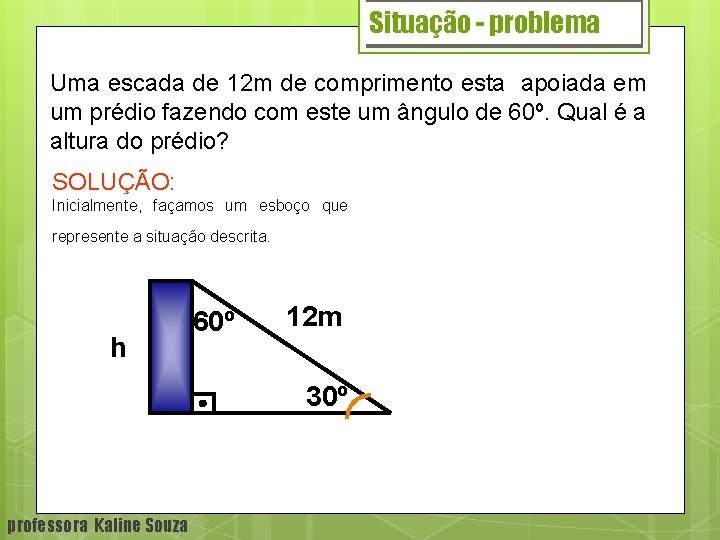 Situação - problema

Uma escada de 12m de comprimento esta apoiada em um prédio fazendo com este um ângulo de 60º. Qual é a altura do prédio?

SOLUÇÃO:

Inicialmente, façamos um esboço que represente a situação descrita.

h

60º

12m

30º

professora Kaline Souza